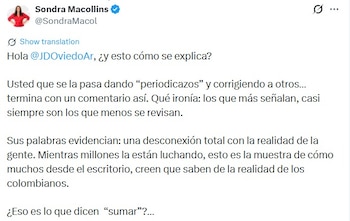 Sondra Macollins
@SondraMacol

Show translation

Hola @JDOviedoAr, ¿y esto cómo se explica?

Usted que se la pasa dando "periodicazos" y corrigiendo a otros... termina con un comentario así. Qué ironía: los que más señalan, casi siempre son los que menos se revisan.

Sus palabras evidencian: una desconexión total con la realidad de la gente. Mientras millones la están luchando, esto es la muestra de cómo muchos desde el escritorio, creen que saben de la realidad de los colombianos.

¿Eso es lo que dicen "sumar"?...